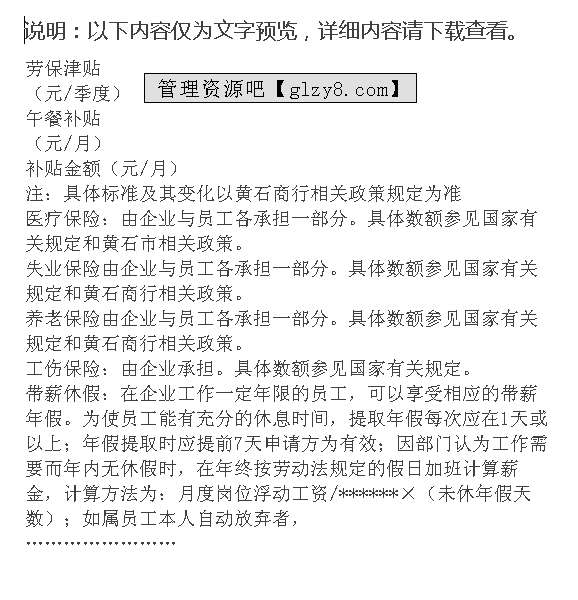 说明：以下内容仅为文字预览，详细内容请下载查看。

劳保津贴
（元/季度）

管理资源吧【glzy8.com】

午餐补贴
（元/月）
补贴金额（元/月）
注：具体标准及其变化以黄石商行相关政策规定为准
医疗保险：由企业与员工各承担一部分。具体数额参见国家有关规定和黄石市相关政策。
失业保险由企业与员工各承担一部分。具体数额参见国家有关规定和黄石商行相关政策。
养老保险由企业与员工各承担一部分。具体数额参见国家有关规定和黄石商行相关政策。
工伤保险：由企业承担。具体数额参见国家有关规定。
带薪休假：在企业工作一定年限的员工，可以享受相应的带薪年假。为使员工能有充分的休息时间，提取年假每次应在1天或以上；年假提取时应提前7天申请方为有效；因部门认为工作需要而年内无休假时，在年终按劳动法规定的假日加班计算薪金，计算方法为：月度岗位浮动工资/*******×（未休年假天数）；如属员工本人自动放弃者，
……………………